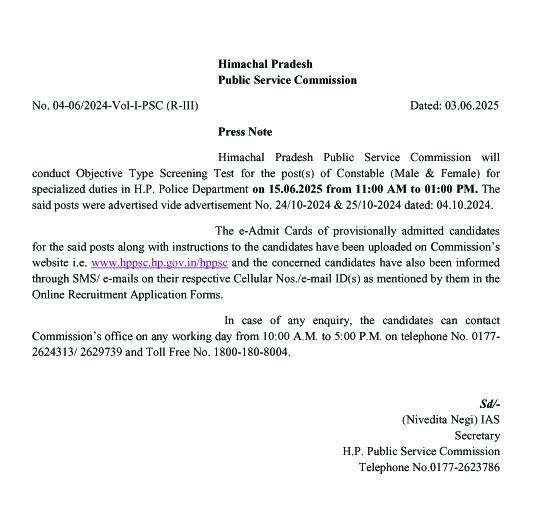 Himachal Pradesh
Public Service Commission

No. 04-06/2024-Vol-I-PSC (R-III) Dated: 03.06.2025

Press Note

Himachal Pradesh Public Service Commission will conduct Objective Type Screening Test for the post(s) of Constable (Male & Female) for specialized duties in H.P. Police Department on 15.06.2025 from 11:00 AM to 01:00 PM. The said posts were advertised vide advertisement No. 24/10-2024 & 25/10-2024 dated: 04.10.2024.

The e-Admit Cards of provisionally admitted candidates for the said posts along with instructions to the candidates have been uploaded on Commission's website i.e. www.hppsc.hp.gov.in/hppsc and the concerned candidates have also been informed through SMS/ e-mails on their respective Cellular Nos./e-mail ID(s) as mentioned by them in the Online Recruitment Application Forms.

In case of any enquiry, the candidates can contact Commission's office on any working day from 10:00 A.M. to 5:00 P.M. on telephone No. 0177-2624313/ 2629739 and Toll Free No. 1800-180-8004.

Sd/-
(Nivedita Negi) IAS
Secretary
H.P. Public Service Commission
Telephone No.0177-2623786